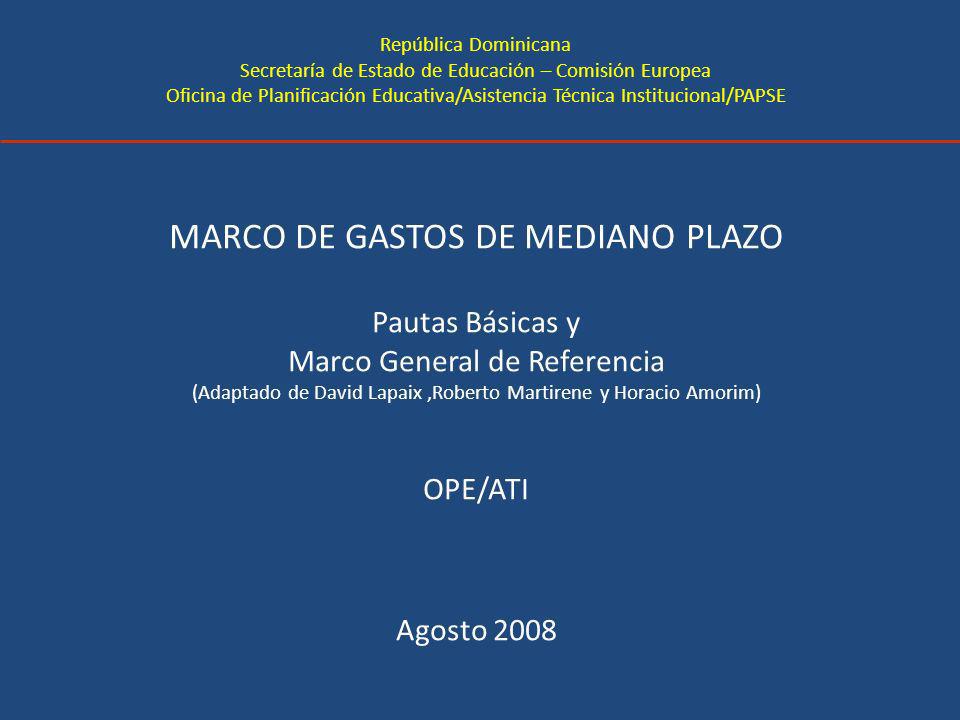 República Dominicana
Secretaría de Estado de Educación – Comisión Europea
Oficina de Planificación Educativa/Asistencia Técnica Institucional/PAPSE

MARCO DE GASTOS DE MEDIANO PLAZO

Pautas Básicas y
Marco General de Referencia
(Adaptado de David Lapaix ,Roberto Martirene y Horacio Amorim)

OPE/ATI

Agosto 2008